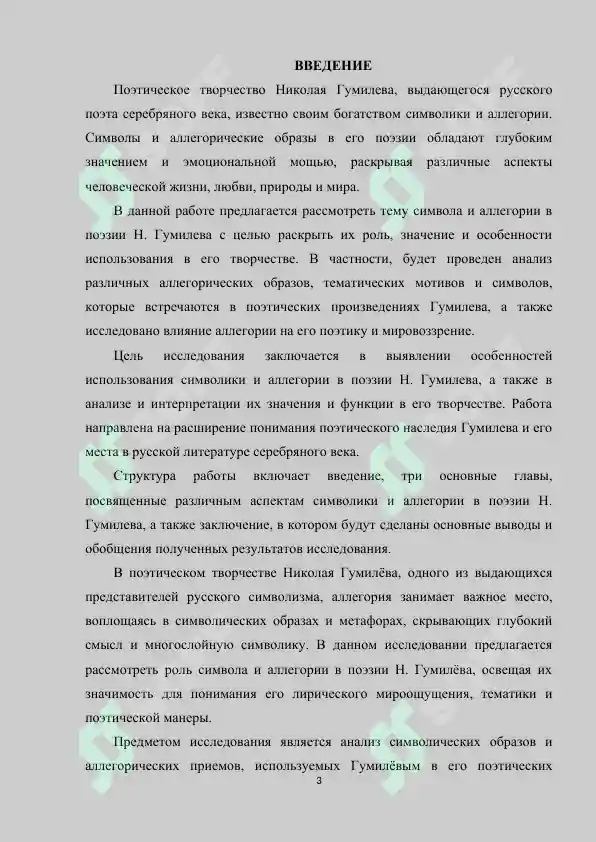 ВВЕДЕНИЕ

Поэтическое творчество Николая Гумилева, выдающегося русского поэта серебряного века, известно своим богатством символики и аллегории. Символы и аллегорические образы в его поэзии обладают глубоким значением и эмоциональной мощью, раскрывая различные аспекты человеческой жизни, любви, природы и мира.

В данной работе предлагается рассмотреть тему символа и аллегории в поэзии Н. Гумилева с целью раскрыть их роль, значение и особенности использования в его творчестве. В частности, будет проведен анализ различных аллегорических образов, тематических мотивов и символов, которые встречаются в поэтических произведениях Гумилева, а также исследовано влияние аллегории на его поэтику и мировоззрение.

Цель исследования заключается в выявлении особенностей использования символики и аллегории в поэзии Н. Гумилева, а также в анализе и интерпретации их значения и функции в его творчестве. Работа направлена на расширение понимания поэтического наследия Гумилева и его места в русской литературе серебряного века.

Структура работы включает введение, три основные главы, посвященные различным аспектам символики и аллегории в поэзии Н. Гумилева, а также заключение, в котором будут сделаны основные выводы и обобщения полученных результатов исследования.

В поэтическом творчестве Николая Гумилёва, одного из выдающихся представителей русского символизма, аллегория занимает важное место, воплощаясь в символических образах и метафорах, скрывающих глубокий смысл и многослойную символику. В данном исследовании предлагается рассмотреть роль символа и аллегории в поэзии Н. Гумилёва, освещая их значимость для понимания его лирического мироощущения, тематики и поэтической манеры.

Предметом исследования является анализ символических образов и аллегорических приемов, используемых Гумилёвым в его поэтических

3